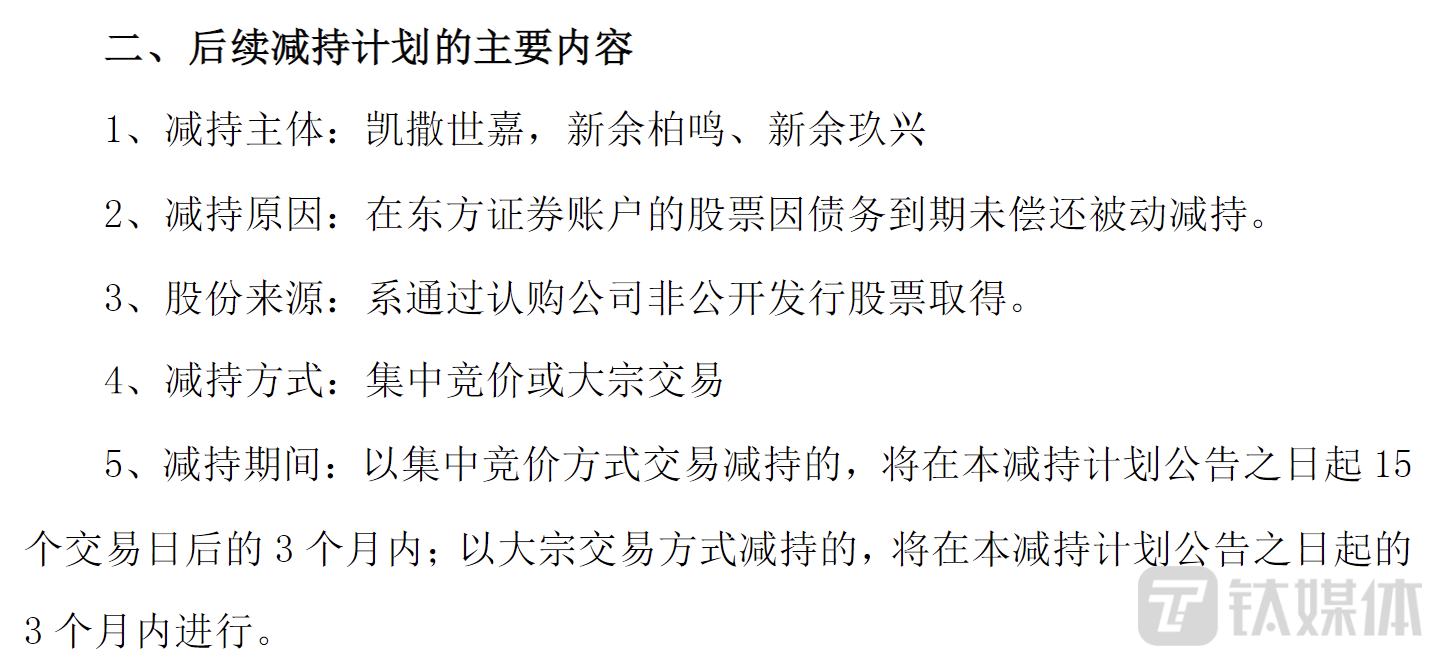 二、后续减持计划的主要内容

1、减持主体：凯撒世嘉，新余柏鸣、新余玖兴

2、减持原因：在东方证券账户的股票因债务到期未偿还被动减持。

3、股份来源：系通过认购公司非公开发行股票取得。

4、减持方式：集中竞价或大宗交易

5、减持期间：以集中竞价方式交易减持的，将在本减持计划公告之日起15个交易日后的3个月内；以大宗交易方式减持的，将在本减持计划公告之日起的3个月内进行。

钛媒体